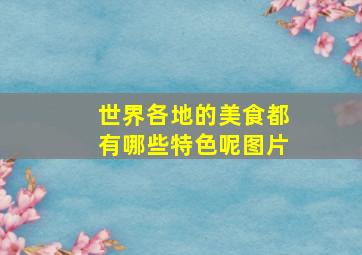 世界各地的美食都有哪些特色呢图片